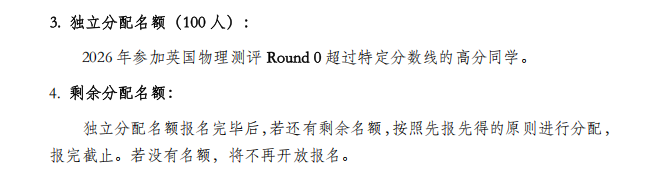 3. 独立分配名额（100 人）：

2026 年参加英国物理测评 Round 0 超过特定分数线的高分同学。

4. 剩余分配名额：

独立分配名额报名完毕后，若还有剩余名额，按照先报先得的原则进行分配，报完截止。若没有名额，将不再开放报名。